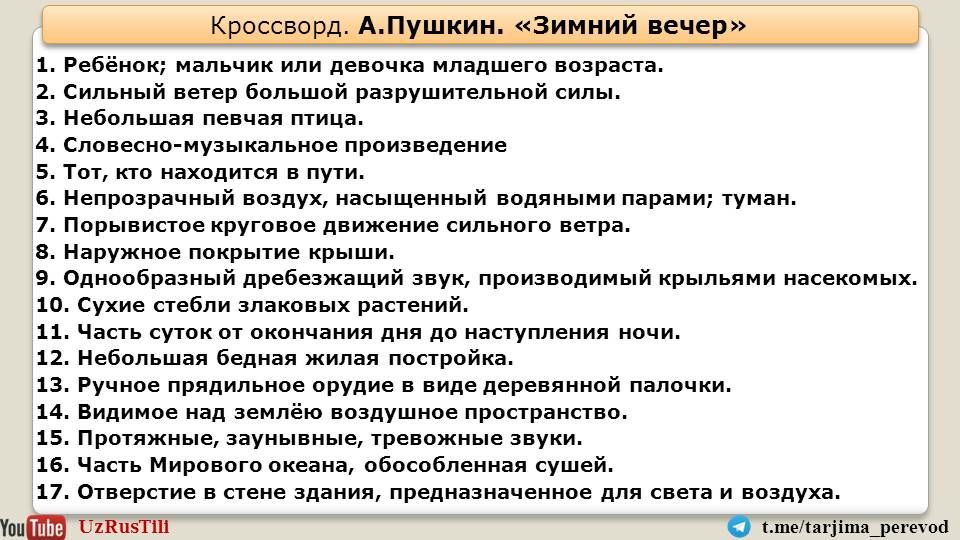 Кроссворд. А.Пушкин. «Зимний вечер»

1. Ребёнок; мальчик или девочка младшего возраста.
2. Сильный ветер большой разрушительной силы.
3. Небольшая певчая птица.
4. Словесно-музыкальное произведение
5. Тот, кто находится в пути.
6. Непрозрачный воздух, насыщенный водяными парами; туман.
7. Порывистое круговое движение сильного ветра.
8. Наружное покрытие крыши.
9. Однообразный дребезжащий звук, производимый крыльями насекомых.
10. Сухие стебли злаковых растений.
11. Часть суток от окончания дня до наступления ночи.
12. Небольшая бедная жилая постройка.
13. Ручное прядильное орудие в виде деревянной палочки.
14. Видимое над землёю воздушное пространство.
15. Протяжные, заунывные, тревожные звуки.
16. Часть Мирового океана, обособленная сушей.
17. Отверстие в стене здания, предназначенное для света и воздуха.

YouTube UzRusTili

t.me/tarjima_perevod